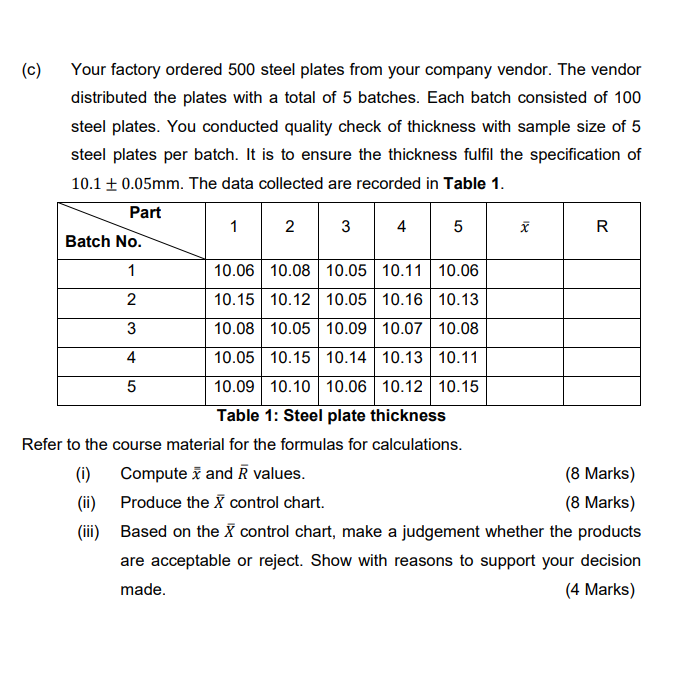 (c) Your factory ordered 500 steel plates from your company vendor. The vendor distributed the plates with a total of 5 batches. Each batch consisted of 100 steel plates. You conducted quality check of thickness with sample size of 5 steel plates per batch. It is to ensure the thickness fulfil the specification of $10.1 \pm 0.05$mm. The data collected are recorded in **Table 1**.

| Part / Batch No. | 1 | 2 | 3 | 4 | 5 | $\bar{x}$ | R |
|---|---|---|---|---|---|---|---|
| 1 | 10.06 | 10.08 | 10.05 | 10.11 | 10.06 | | |
| 2 | 10.15 | 10.12 | 10.05 | 10.16 | 10.13 | | |
| 3 | 10.08 | 10.05 | 10.09 | 10.07 | 10.08 | | |
| 4 | 10.05 | 10.15 | 10.14 | 10.13 | 10.11 | | |
| 5 | 10.09 | 10.10 | 10.06 | 10.12 | 10.15 | | |

**Table 1: Steel plate thickness**

Refer to the course material for the formulas for calculations.

(i) Compute $\bar{\bar{x}}$ and $\bar{R}$ values. (8 Marks)

(ii) Produce the $\bar{X}$ control chart. (8 Marks)

(iii) Based on the $\bar{X}$ control chart, make a judgement whether the products are acceptable or reject. Show with reasons to support your decision made. (4 Marks)